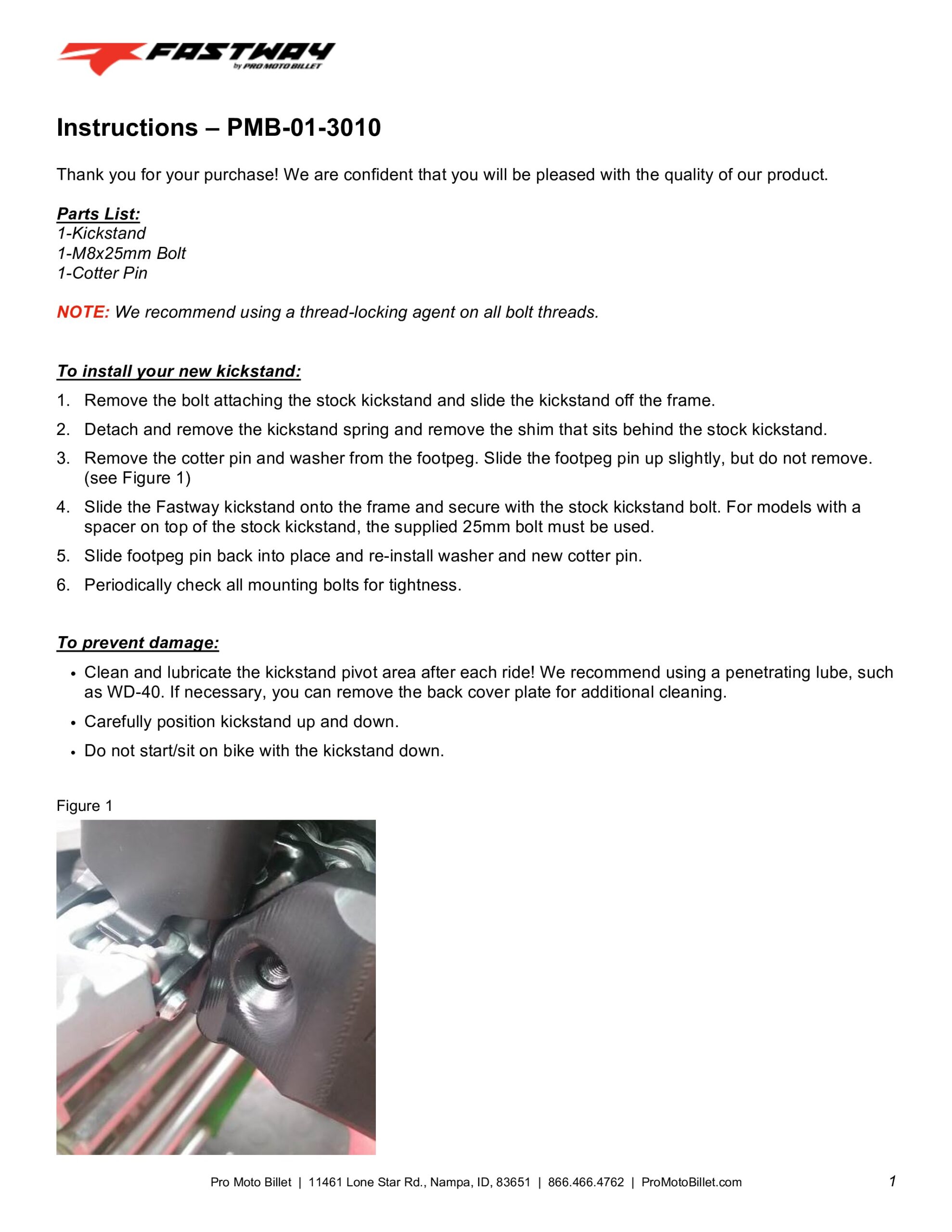 FASTWAY
by PRO MOTO BILLET

Instructions – PMB-01-3010

Thank you for your purchase! We are confident that you will be pleased with the quality of our product.

Parts List:
1-Kickstand
1-M8x25mm Bolt
1-Cotter Pin

NOTE: We recommend using a thread-locking agent on all bolt threads.

To install your new kickstand:
1. Remove the bolt attaching the stock kickstand and slide the kickstand off the frame.
2. Detach and remove the kickstand spring and remove the shim that sits behind the stock kickstand.
3. Remove the cotter pin and washer from the footpeg. Slide the footpeg pin up slightly, but do not remove. (see Figure 1)
4. Slide the Fastway kickstand onto the frame and secure with the stock kickstand bolt. For models with a spacer on top of the stock kickstand, the supplied 25mm bolt must be used.
5. Slide footpeg pin back into place and re-install washer and new cotter pin.
6. Periodically check all mounting bolts for tightness.

To prevent damage:
• Clean and lubricate the kickstand pivot area after each ride! We recommend using a penetrating lube, such as WD-40. If necessary, you can remove the back cover plate for additional cleaning.
• Carefully position kickstand up and down.
• Do not start/sit on bike with the kickstand down.

Figure 1

Pro Moto Billet | 11461 Lone Star Rd., Nampa, ID, 83651 | 866.466.4762 | ProMotoBillet.com 1